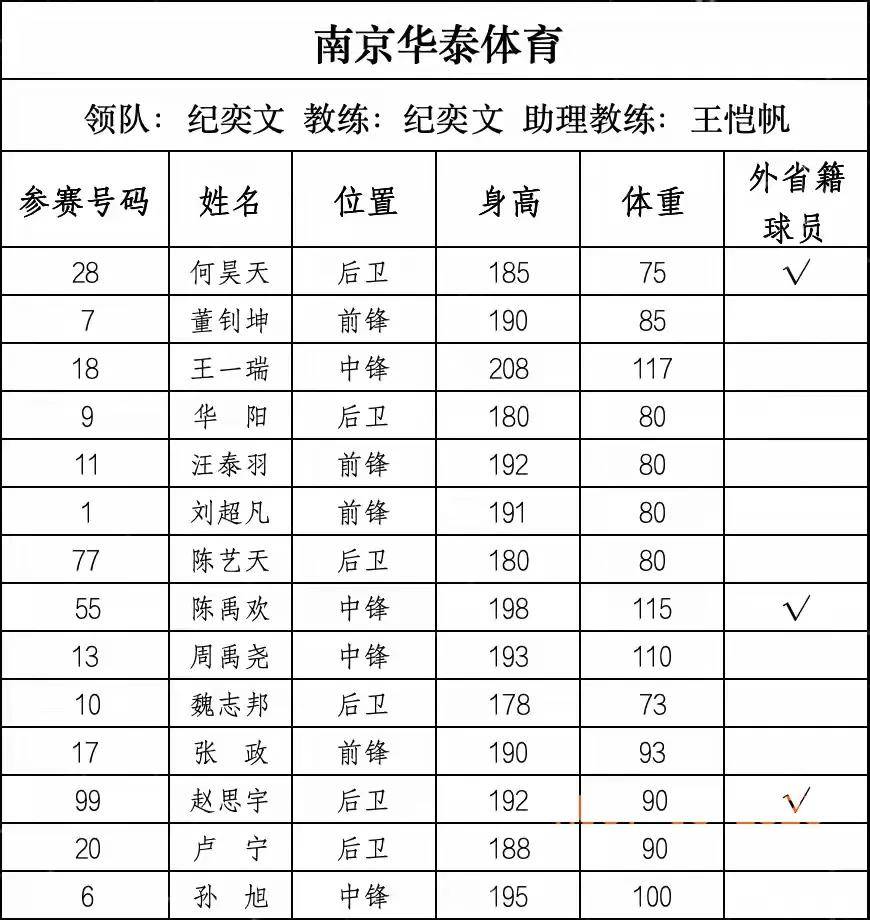 南京华泰体育

领队：纪奕文 教练：纪奕文 助理教练：王恺帆

| 参赛号码 | 姓名 | 位置 | 身高 | 体重 | 外省籍球员 |
|---|---|---|---|---|---|
| 28 | 何昊天 | 后卫 | 185 | 75 | √ |
| 7 | 董钊坤 | 前锋 | 190 | 85 | |
| 18 | 王一瑞 | 中锋 | 208 | 117 | |
| 9 | 华 阳 | 后卫 | 180 | 80 | |
| 11 | 汪泰羽 | 前锋 | 192 | 80 | |
| 1 | 刘超凡 | 前锋 | 191 | 80 | |
| 77 | 陈艺天 | 后卫 | 180 | 80 | |
| 55 | 陈禹欢 | 中锋 | 198 | 115 | √ |
| 13 | 周禹尧 | 中锋 | 193 | 110 | |
| 10 | 魏志邦 | 后卫 | 178 | 73 | |
| 17 | 张 政 | 前锋 | 190 | 93 | |
| 99 | 赵思宇 | 后卫 | 192 | 90 | √ |
| 20 | 卢 宁 | 后卫 | 188 | 90 | |
| 6 | 孙 旭 | 中锋 | 195 | 100 | |